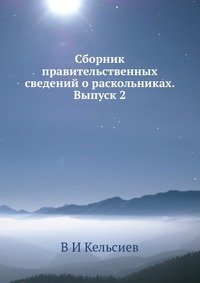 Сборник правительственных сведений о раскольниках. Выпуск 2

В И Кельсиев